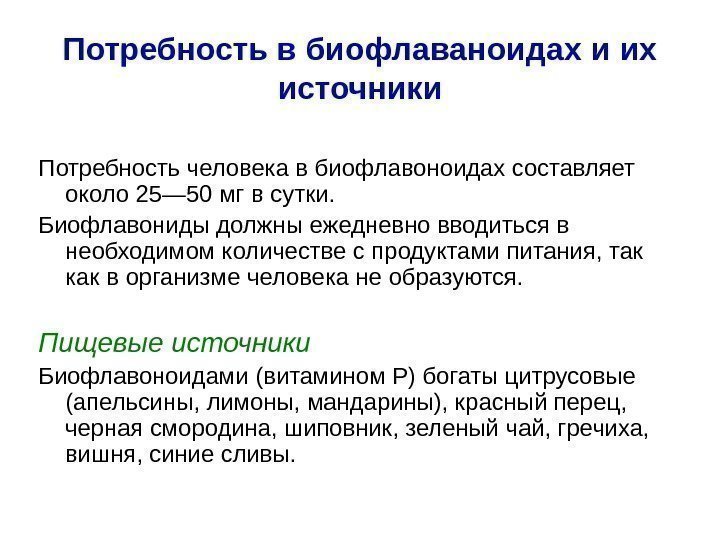 Потребность в биофлаваноидах и их источники

Потребность человека в биофлавоноидах составляет около 25—50 мг в сутки.

Биофлавониды должны ежедневно вводиться в необходимом количестве с продуктами питания, так как в организме человека не образуются.

Пищевые источники

Биофлавоноидами (витамином Р) богаты цитрусовые (апельсины, лимоны, мандарины), красный перец, черная смородина, шиповник, зеленый чай, гречиха, вишня, синие сливы.